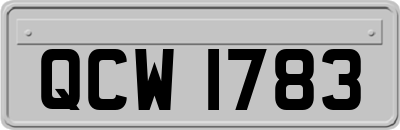 QCW 1783